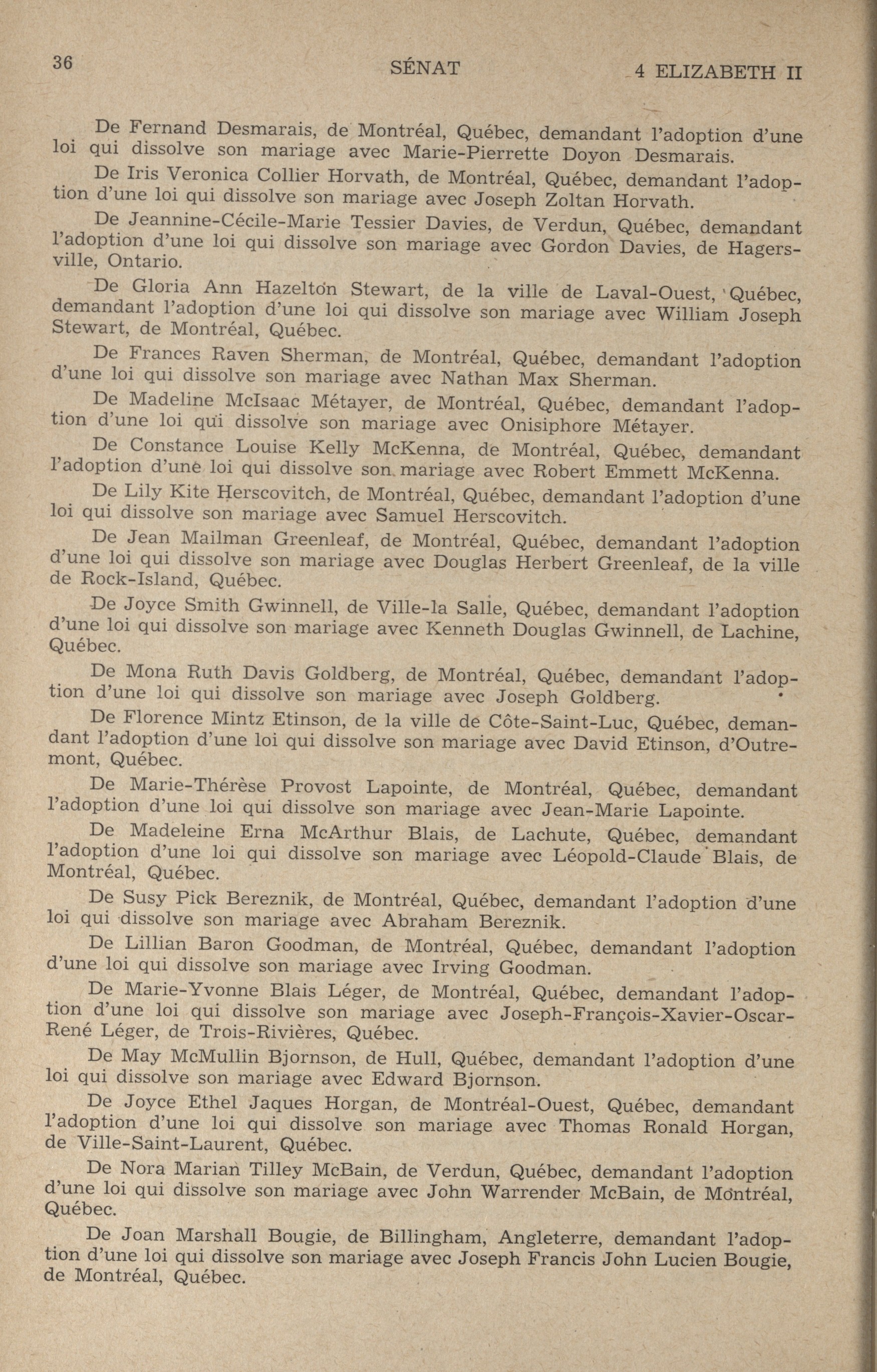 36 SÉNAT 4 ELIZABETH II

De Fernand Desmarais, de Montréal, Québec, demandant l'adoption d'une loi qui dissolve son mariage avec Marie-Pierrette Doyon Desmarais.

De Iris Veronica Collier Horvath, de Montréal, Québec, demandant l'adoption d'une loi qui dissolve son mariage avec Joseph Zoltan Horvath.

De Jeannine-Cécile-Marie Tessier Davies, de Verdun, Québec, demandant l'adoption d'une loi qui dissolve son mariage avec Gordon Davies, de Hagersville, Ontario.

De Gloria Ann Hazelton Stewart, de la ville de Laval-Ouest, Québec, demandant l'adoption d'une loi qui dissolve son mariage avec William Joseph Stewart, de Montréal, Québec.

De Frances Raven Sherman, de Montréal, Québec, demandant l'adoption d'une loi qui dissolve son mariage avec Nathan Max Sherman.

De Madeline McIsaac Métayer, de Montréal, Québec, demandant l'adoption d'une loi qui dissolve son mariage avec Onisiphore Métayer.

De Constance Louise Kelly McKenna, de Montréal, Québec, demandant l'adoption d'une loi qui dissolve son mariage avec Robert Emmett McKenna.

De Lily Kite Herscovitch, de Montréal, Québec, demandant l'adoption d'une loi qui dissolve son mariage avec Samuel Herscovitch.

De Jean Mailman Greenleaf, de Montréal, Québec, demandant l'adoption d'une loi qui dissolve son mariage avec Douglas Herbert Greenleaf, de la ville de Rock-Island, Québec.

De Joyce Smith Gwinnell, de Ville-la Salle, Québec, demandant l'adoption d'une loi qui dissolve son mariage avec Kenneth Douglas Gwinnell, de Lachine, Québec.

De Mona Ruth Davis Goldberg, de Montréal, Québec, demandant l'adoption d'une loi qui dissolve son mariage avec Joseph Goldberg.

De Florence Mintz Etinson, de la ville de Côte-Saint-Luc, Québec, demandant l'adoption d'une loi qui dissolve son mariage avec David Etinson, d'Outremont, Québec.

De Marie-Thérèse Provost Lapointe, de Montréal, Québec, demandant l'adoption d'une loi qui dissolve son mariage avec Jean-Marie Lapointe.

De Madeleine Erna McArthur Blais, de Lachute, Québec, demandant l'adoption d'une loi qui dissolve son mariage avec Léopold-Claude Blais, de Montréal, Québec.

De Susy Pick Bereznik, de Montréal, Québec, demandant l'adoption d'une loi qui dissolve son mariage avec Abraham Bereznik.

De Lillian Baron Goodman, de Montréal, Québec, demandant l'adoption d'une loi qui dissolve son mariage avec Irving Goodman.

De Marie-Yvonne Blais Léger, de Montréal, Québec, demandant l'adoption d'une loi qui dissolve son mariage avec Joseph-François-Xavier-Oscar-René Léger, de Trois-Rivières, Québec.

De May McMullin Bjornson, de Hull, Québec, demandant l'adoption d'une loi qui dissolve son mariage avec Edward Bjornson.

De Joyce Ethel Jaques Horgan, de Montréal-Ouest, Québec, demandant l'adoption d'une loi qui dissolve son mariage avec Thomas Ronald Horgan, de Ville-Saint-Laurent, Québec.

De Nora Marian Tilley McBain, de Verdun, Québec, demandant l'adoption d'une loi qui dissolve son mariage avec John Warrender McBain, de Montréal, Québec.

De Joan Marshall Bougie, de Billingham, Angleterre, demandant l'adoption d'une loi qui dissolve son mariage avec Joseph Francis John Lucien Bougie, de Montréal, Québec.